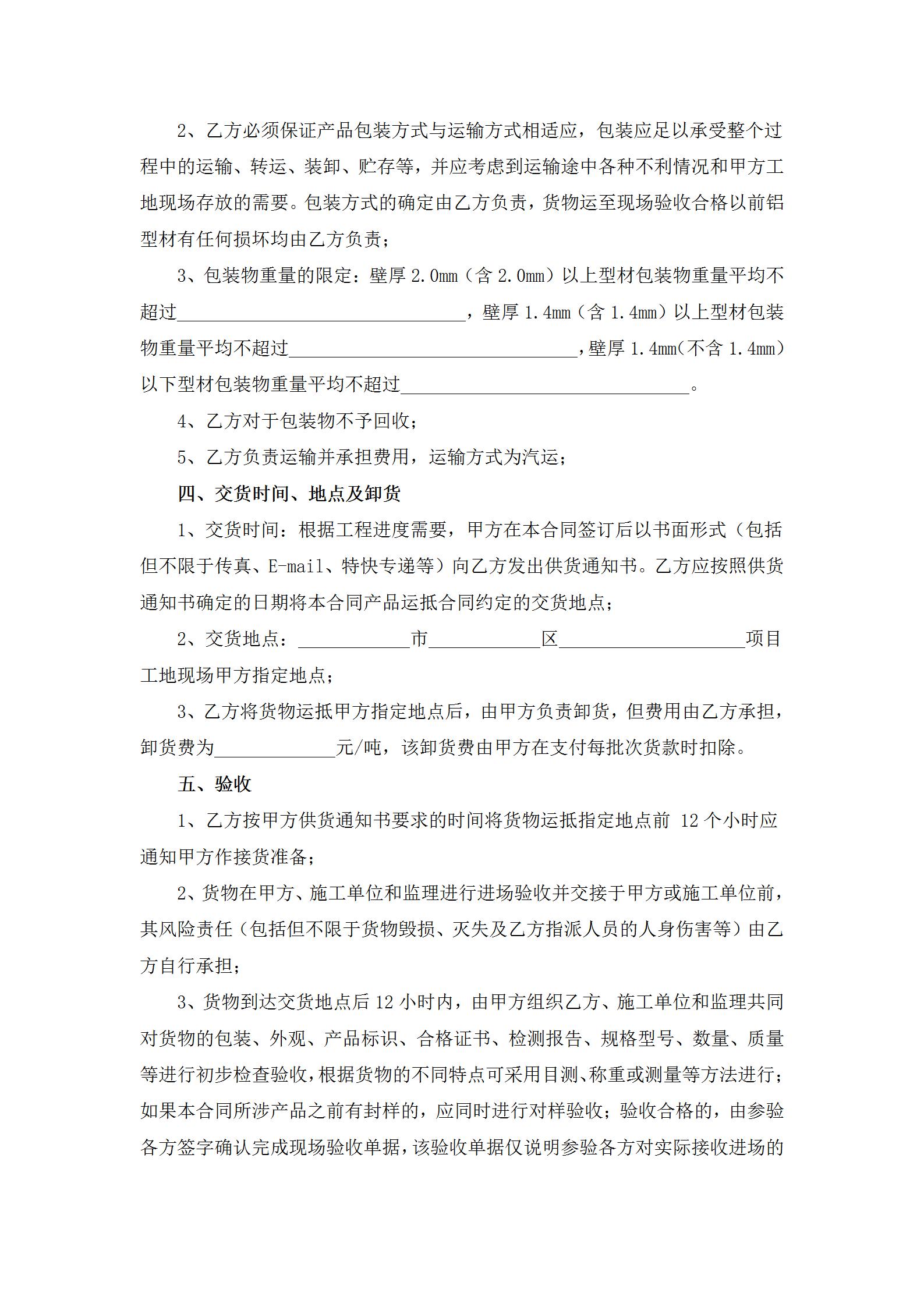 2、乙方必须保证产品包装方式与运输方式相适应，包装应足以承受整个过程中的运输、转运、装卸、贮存等，并应考虑到运输途中各种不利情况和甲方工地现场存放的需要。包装方式的确定由乙方负责，货物运至现场验收合格以前铝型材有任何损坏均由乙方负责；

3、包装物重量的限定：壁厚 2.0mm（含 2.0mm）以上型材包装物重量平均不超过________________，壁厚 1.4mm（含 1.4mm）以上型材包装物重量平均不超过________________，壁厚 1.4mm（不含 1.4mm）以下型材包装物重量平均不超过________________。

4、乙方对于包装物不予回收；

5、乙方负责运输并承担费用，运输方式为汽运；

四、交货时间、地点及卸货

1、交货时间：根据工程进度需要，甲方在本合同签订后以书面形式（包括但不限于传真、E-mail、特快专递等）向乙方发出供货通知书。乙方应按照供货通知书确定的日期将本合同产品运抵合同约定的交货地点；

2、交货地点：________市________区____________项目工地现场甲方指定地点；

3、乙方将货物运抵甲方指定地点后，由甲方负责卸货，但费用由乙方承担，卸货费为________元/吨，该卸货费由甲方在支付每批次货款时扣除。

五、验收

1、乙方按甲方供货通知书要求的时间将货物运抵指定地点前 12 个小时应通知甲方作接货准备；

2、货物在甲方、施工单位和监理进行进场验收并交接于甲方或施工单位前，其风险责任（包括但不限于货物毁损、灭失及乙方指派人员的人身伤害等）由乙方自行承担；

3、货物到达交货地点后 12 小时内，由甲方组织乙方、施工单位和监理共同对货物的包装、外观、产品标识、合格证书、检测报告、规格型号、数量、质量等进行初步检查验收，根据货物的不同特点可采用目测、称重或测量等方法进行；如果本合同所涉产品之前有封样的，应同时进行对样验收；验收合格的，由参验各方签字确认完成现场验收单据，该验收单据仅说明参验各方对实际接收进场的